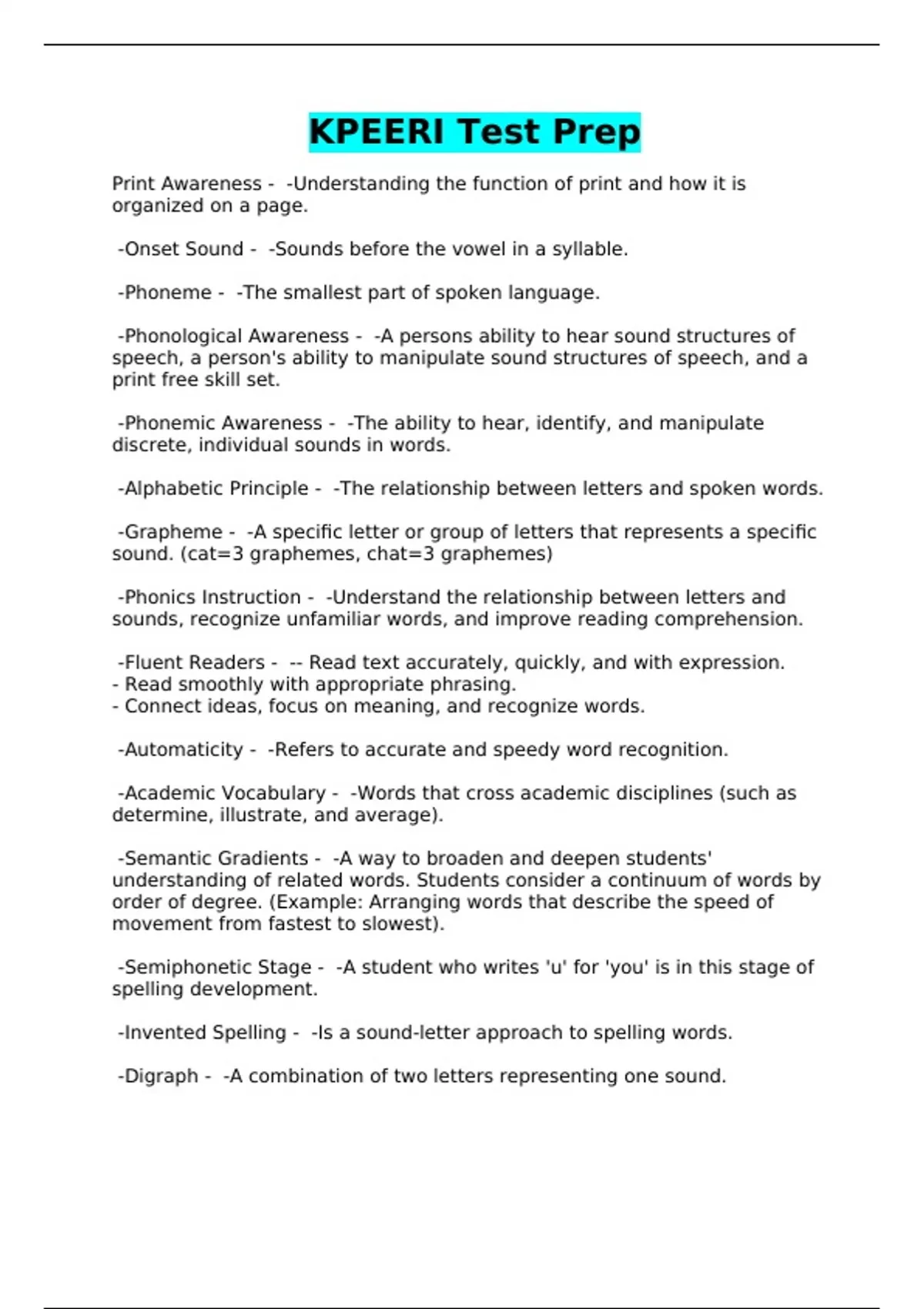 KPEERI Test Prep

Print Awareness - -Understanding the function of print and how it is organized on a page.

-Onset Sound - -Sounds before the vowel in a syllable.

-Phoneme - -The smallest part of spoken language.

-Phonological Awareness - -A persons ability to hear sound structures of speech, a person's ability to manipulate sound structures of speech, and a print free skill set.

-Phonemic Awareness - -The ability to hear, identify, and manipulate discrete, individual sounds in words.

-Alphabetic Principle - -The relationship between letters and spoken words.

-Grapheme - -A specific letter or group of letters that represents a specific sound. (cat=3 graphemes, chat=3 graphemes)

-Phonics Instruction - -Understand the relationship between letters and sounds, recognize unfamiliar words, and improve reading comprehension.

-Fluent Readers - -- Read text accurately, quickly, and with expression.
- Read smoothly with appropriate phrasing.
- Connect ideas, focus on meaning, and recognize words.

-Automaticity - -Refers to accurate and speedy word recognition.

-Academic Vocabulary - -Words that cross academic disciplines (such as determine, illustrate, and average).

-Semantic Gradients - -A way to broaden and deepen students' understanding of related words. Students consider a continuum of words by order of degree. (Example: Arranging words that describe the speed of movement from fastest to slowest).

-Semiphonetic Stage - -A student who writes 'u' for 'you' is in this stage of spelling development.

-Invented Spelling - -Is a sound-letter approach to spelling words.

-Digraph - -A combination of two letters representing one sound.